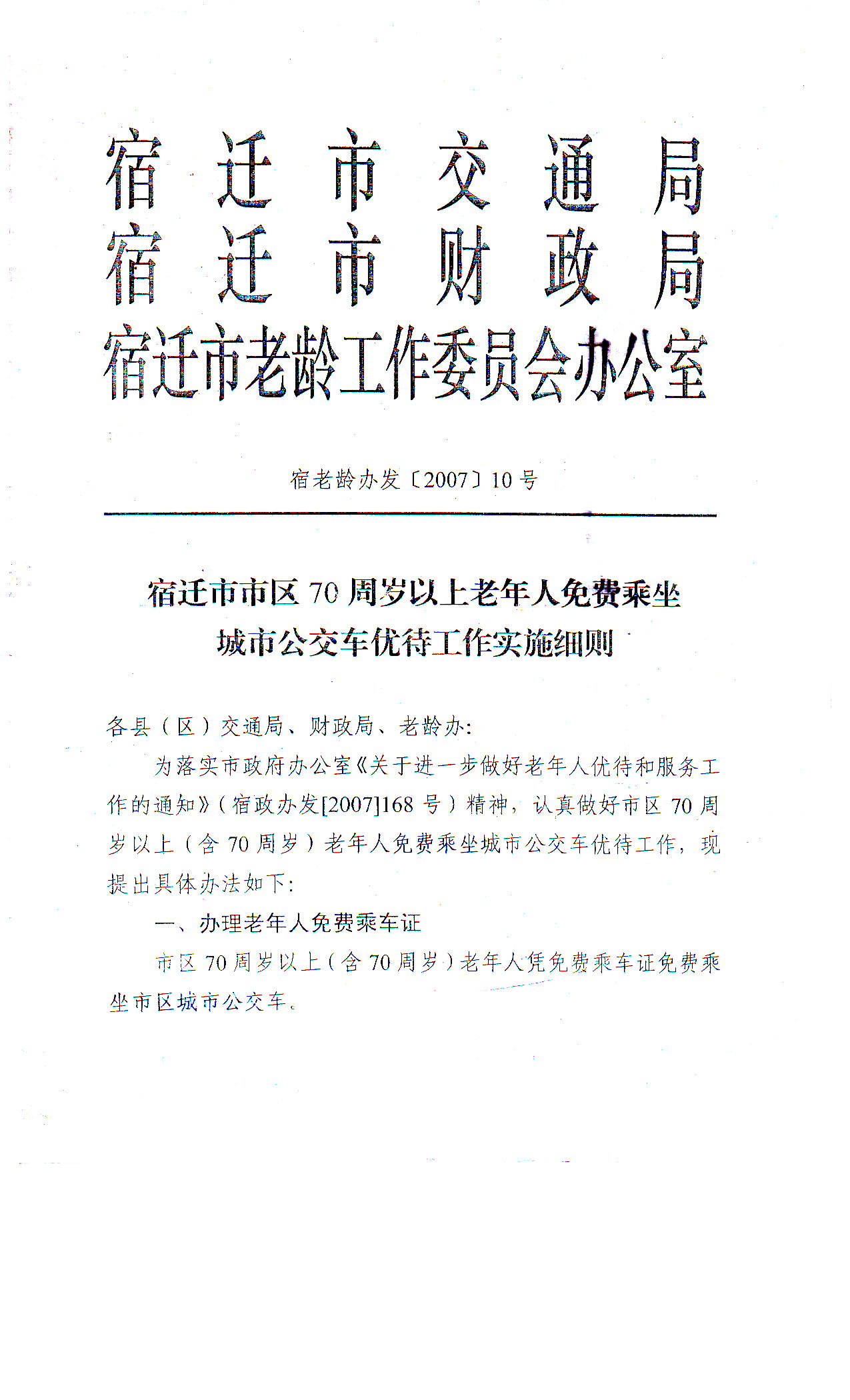 宿迁市交通局
宿迁市财政局
宿迁市老龄工作委员会办公室

宿老龄办发〔2007〕10号

宿迁市市区70周岁以上老年人免费乘坐城市公交车优待工作实施细则

各县（区）交通局、财政局、老龄办：

为落实市政府办公室《关于进一步做好老年人优待和服务工作的通知》（宿政办发[2007]168号）精神，认真做好市区70周岁以上（含70周岁）老年人免费乘坐城市公交车优待工作，现提出具体办法如下：

一、办理老年人免费乘车证

市区70周岁以上（含70周岁）老年人凭免费乘车证免费乘坐市区城市公交车。